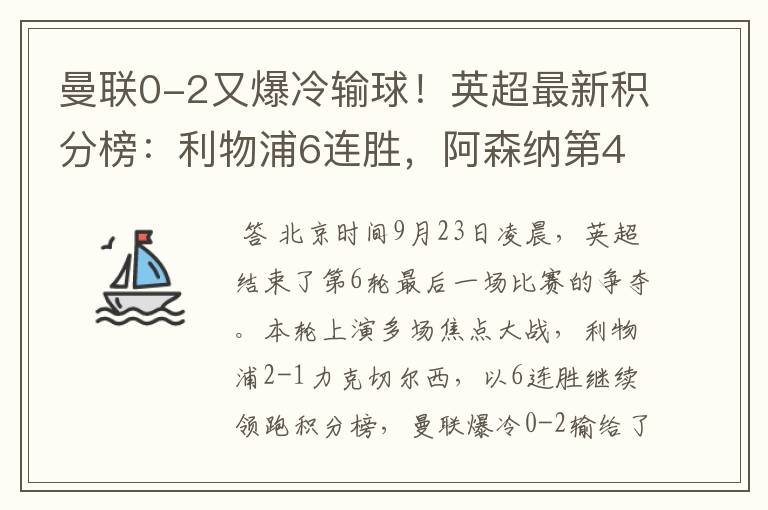 曼联0-2又爆冷输球！英超最新积分榜：利物浦6连胜，阿森纳第4

答 北京时间9月23日凌晨，英超结束了第6轮最后一场比赛的争夺。本轮上演多场焦点大战，利物浦2-1力克切尔西，以6连胜继续领跑积分榜，曼联爆冷0-2输给了